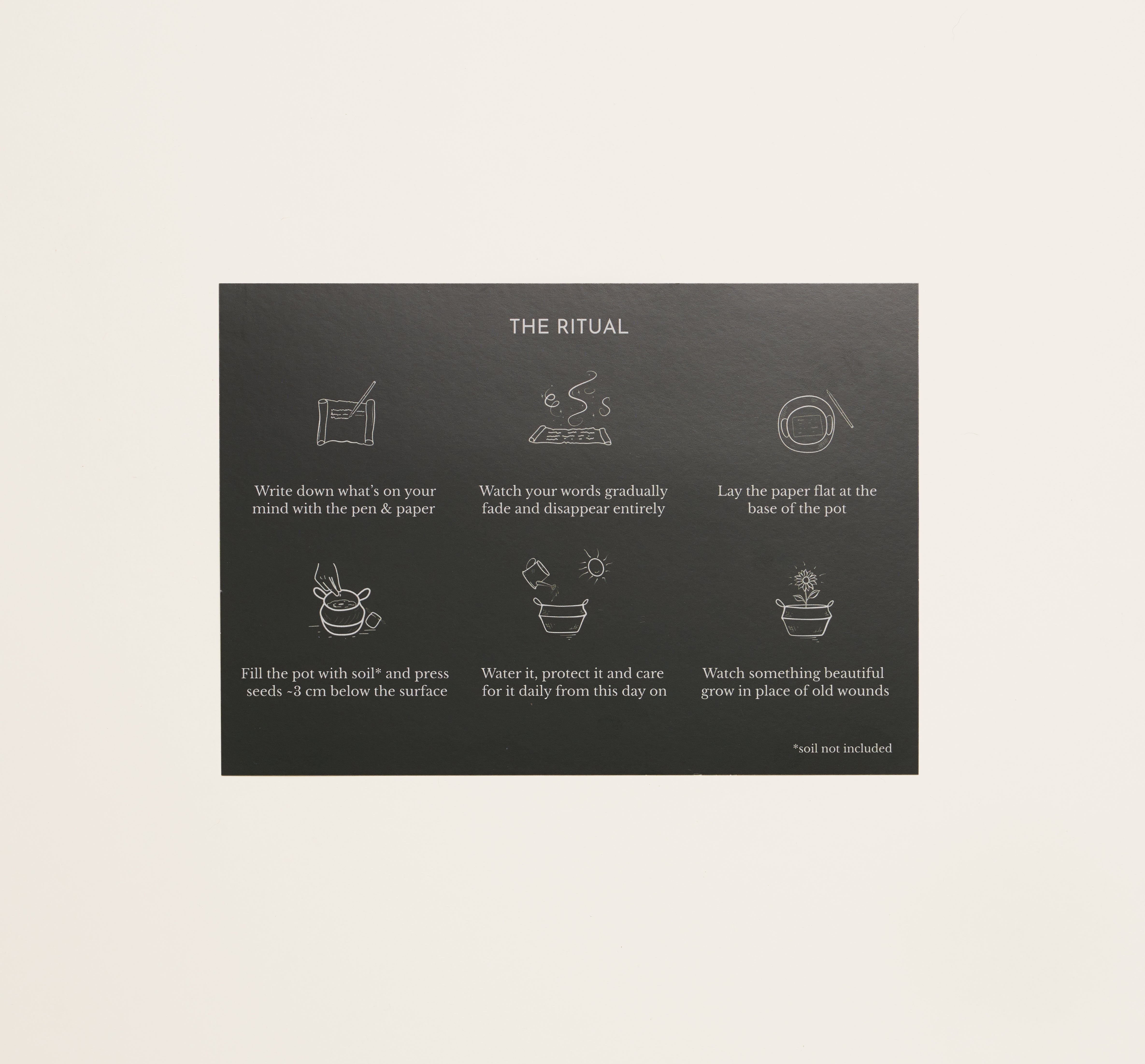 THE RITUAL

Write down what's on your mind with the pen & paper

Watch your words gradually fade and disappear entirely

Lay the paper flat at the base of the pot

Fill the pot with soil* and press seeds ~3 cm below the surface

Water it, protect it and care for it daily from this day on

Watch something beautiful grow in place of old wounds

*soil not included